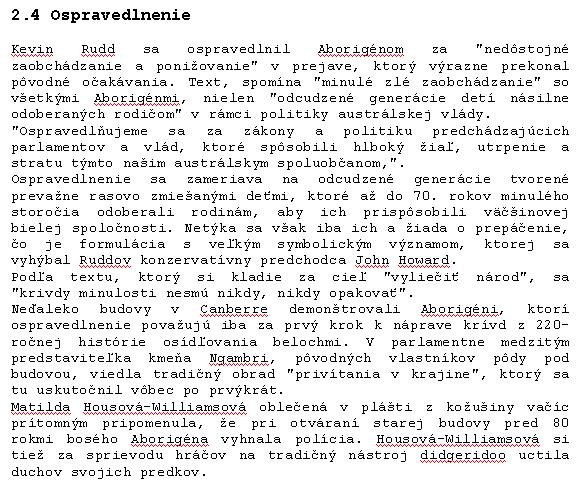 2.4 Ospravedlnenie

Kevin Rudd sa ospravedlnil Aborigénom za "nedôstojné zaobchádzanie a ponižovanie" v prejave, ktorý výrazne prekonal pôvodné očakávania. Text, spomína "minulé zlé zaobchádzanie" so všetkými Aborigénmi, nielen "odcudzené generácie detí násilne odoberaných rodičom" v rámci politiky austrálskej vlády.
"Ospravedlňujeme sa za zákony a politiku predchádzajúcich parlamentov a vlád, ktoré spôsobili hlboký žiaľ, utrpenie a stratu týmto našim austrálskym spoluobčanom,".
Ospravedlnenie sa zameriava na odcudzené generácie tvorené prevažne rasovo zmiešanými deťmi, ktoré až do 70. rokov minulého storočia odoberali rodinám, aby ich prispôsobili väčšinovej bielej spoločnosti. Netýka sa však iba ich a žiada o prepáčenie, čo je formulácia s veľkým symbolickým významom, ktorej sa vyhýbal Ruddov konzervatívny predchodca John Howard.
Podľa textu, ktorý si kladie za cieľ "vyliečiť národ", sa "krivdy minulosti nesmú nikdy, nikdy opakovať".
Neďaleko budovy v Canberre demonštrovali Aborigéni, ktorí ospravedlnenie považujú iba za prvý krok k náprave krívd z 220-ročnej histórie osídľovania belochmi. V parlamentne medzitým predstaviteľka kmeňa Ngambri, pôvodných vlastníkov pôdy pod budovou, viedla tradičný obrad "privítania v krajine", ktorý sa tu uskutočnil vôbec po prvýkrát.
Matilda Housová-Williamsová oblečená v plášti z kožušiny vačíc prítomným pripomenula, že pri otváraní starej budovy pred 80 rokmi bosého Aborigéna vyhnala polícia. Housová-Williamsová si tiež za sprievodu hráčov na tradičný nástroj didgeridoo uctila duchov svojich predkov.